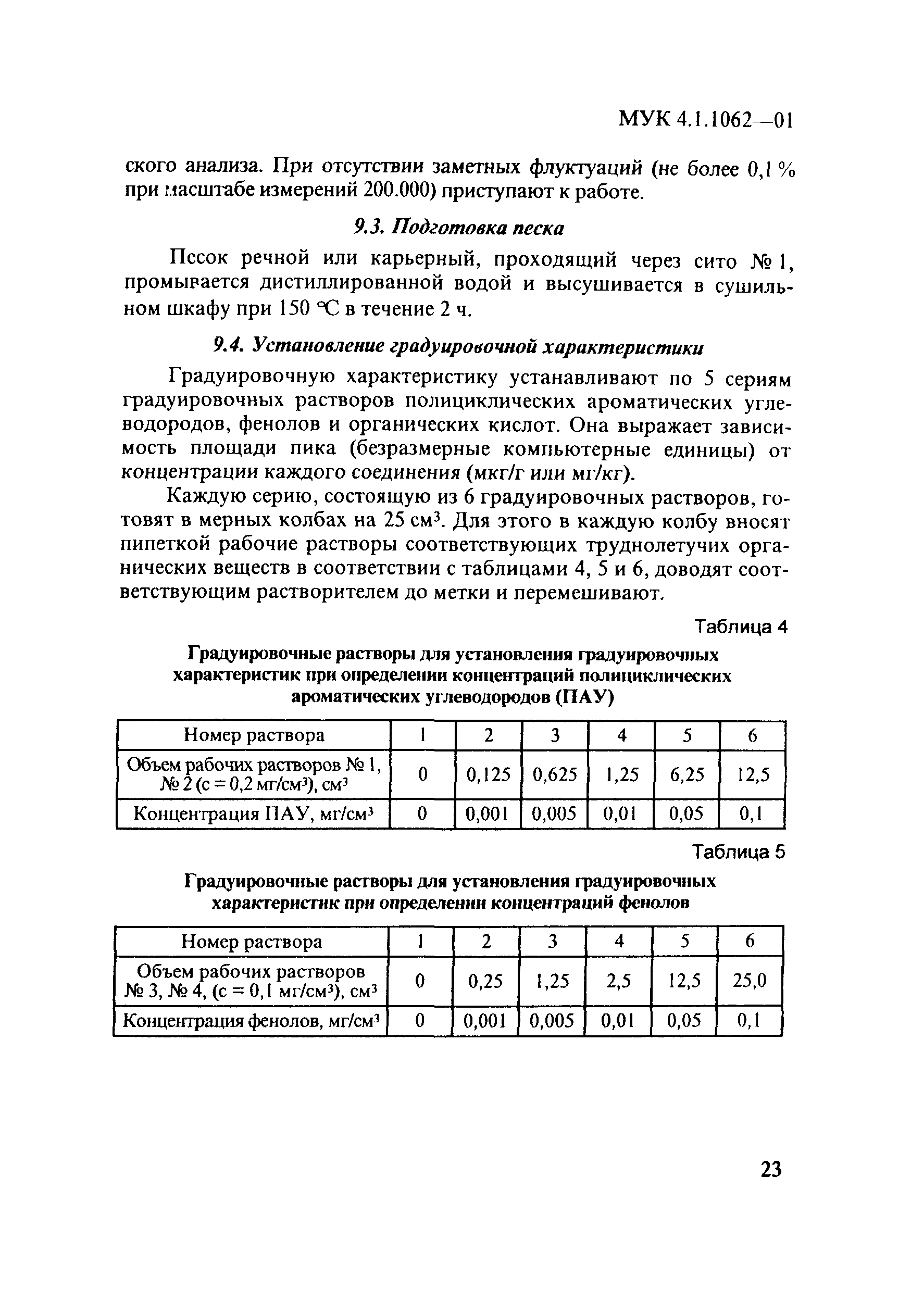 МУК 4.1.1062—01

ского анализа. При отсутствии заметных флуктуаций (не более 0,1 % при масштабе измерений 200.000) приступают к работе.

9.3. Подготовка песка

Песок речной или карьерный, проходящий через сито № 1, промывается дистиллированной водой и высушивается в сушильном шкафу при 150 °С в течение 2 ч.

9.4. Установление градуировочной характеристики

Градуировочную характеристику устанавливают по 5 сериям градуировочных растворов полициклических ароматических углеводородов, фенолов и органических кислот. Она выражает зависимость площади пика (безразмерные компьютерные единицы) от концентрации каждого соединения (мкг/г или мг/кг).

Каждую серию, состоящую из 6 градуировочных растворов, готовят в мерных колбах на 25 см$^3$. Для этого в каждую колбу вносят пипеткой рабочие растворы соответствующих труднолетучих органических веществ в соответствии с таблицами 4, 5 и 6, доводят соответствующим растворителем до метки и перемешивают.

Таблица 4

Градуировочные растворы для установления градуировочных характеристик при определении концентраций полициклических ароматических углеводородов (ПАУ)

| Номер раствора | 1 | 2 | 3 | 4 | 5 | 6 |
|---|---|---|---|---|---|---|
| Объем рабочих растворов № 1, № 2 (с = 0,2 мг/см$^3$), см$^3$ | 0 | 0,125 | 0,625 | 1,25 | 6,25 | 12,5 |
| Концентрация ПАУ, мг/см$^3$ | 0 | 0,001 | 0,005 | 0,01 | 0,05 | 0,1 |

Таблица 5

Градуировочные растворы для установления градуировочных характеристик при определении концентраций фенолов

| Номер раствора | 1 | 2 | 3 | 4 | 5 | 6 |
|---|---|---|---|---|---|---|
| Объем рабочих растворов № 3, № 4, (с = 0,1 мг/см$^3$), см$^3$ | 0 | 0,25 | 1,25 | 2,5 | 12,5 | 25,0 |
| Концентрация фенолов, мг/см$^3$ | 0 | 0,001 | 0,005 | 0,01 | 0,05 | 0,1 |

23